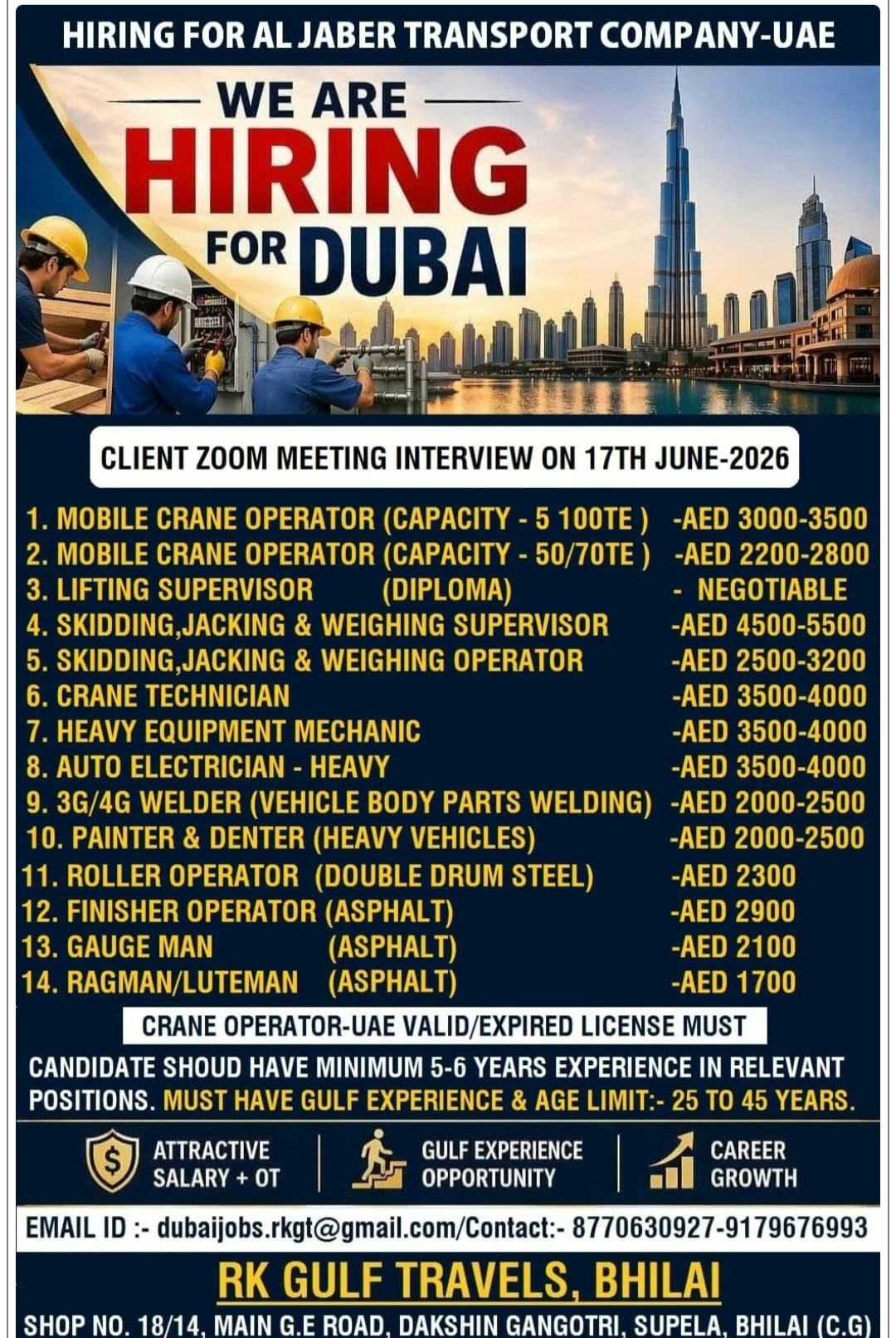 HIRING FOR AL JABER TRANSPORT COMPANY-UAE

WE ARE
HIRING
FOR DUBAI

CLIENT ZOOM MEETING INTERVIEW ON 17TH JUNE-2026

1. MOBILE CRANE OPERATOR (CAPACITY - 5 100TE ) -AED 3000-3500
2. MOBILE CRANE OPERATOR (CAPACITY - 50/70TE ) -AED 2200-2800
3. LIFTING SUPERVISOR (DIPLOMA) - NEGOTIABLE
4. SKIDDING,JACKING & WEIGHING SUPERVISOR -AED 4500-5500
5. SKIDDING,JACKING & WEIGHING OPERATOR -AED 2500-3200
6. CRANE TECHNICIAN -AED 3500-4000
7. HEAVY EQUIPMENT MECHANIC -AED 3500-4000
8. AUTO ELECTRICIAN - HEAVY -AED 3500-4000
9. 3G/4G WELDER (VEHICLE BODY PARTS WELDING) -AED 2000-2500
10. PAINTER & DENTER (HEAVY VEHICLES) -AED 2000-2500
11. ROLLER OPERATOR (DOUBLE DRUM STEEL) -AED 2300
12. FINISHER OPERATOR (ASPHALT) -AED 2900
13. GAUGE MAN (ASPHALT) -AED 2100
14. RAGMAN/LUTEMAN (ASPHALT) -AED 1700

CRANE OPERATOR-UAE VALID/EXPIRED LICENSE MUST

CANDIDATE SHOUD HAVE MINIMUM 5-6 YEARS EXPERIENCE IN RELEVANT POSITIONS. MUST HAVE GULF EXPERIENCE & AGE LIMIT:- 25 TO 45 YEARS.

ATTRACTIVE
SALARY + OT

GULF EXPERIENCE
OPPORTUNITY

CAREER
GROWTH

EMAIL ID :- dubaijobs.rkgt@gmail.com/Contact:- 8770630927-9179676993

RK GULF TRAVELS, BHILAI

SHOP NO. 18/14, MAIN G.E ROAD, DAKSHIN GANGOTRI, SUPELA, BHILAI (C.G)